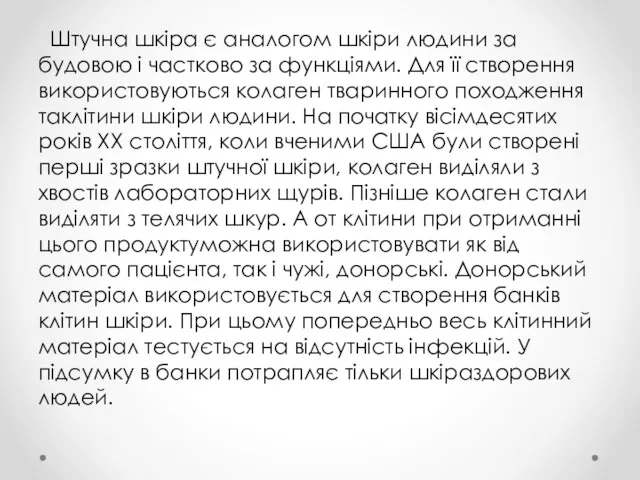 Штучна шкіра є аналогом шкіри людини за будовою і частково за функціями. Для її створення використовуються колаген тваринного походження таклітини шкіри людини. На початку вісімдесятих років XX століття, коли вченими США були створені перші зразки штучної шкіри, колаген виділяли з хвостів лабораторних щурів. Пізніше колаген стали виділяти з телячих шкур. А от клітини при отриманні цього продуктуможна використовувати як від самого пацієнта, так і чужі, донорські. Донорський матеріал використовується для створення банків клітин шкіри. При цьому попередньо весь клітинний матеріал тестується на відсутність інфекцій. У підсумку в банки потрапляє тільки шкіраздорових людей.